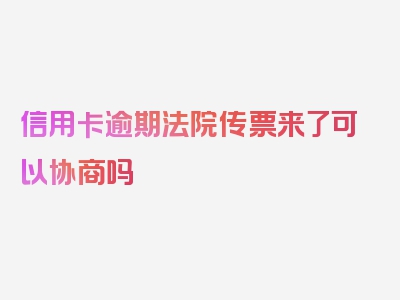 信用卡逾期法院传票来了可以协商吗